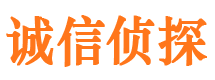 诚信侦探